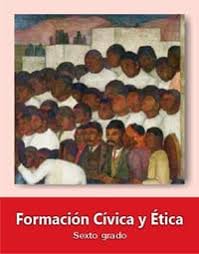 Formación Cívica y Ética
Sexto grado